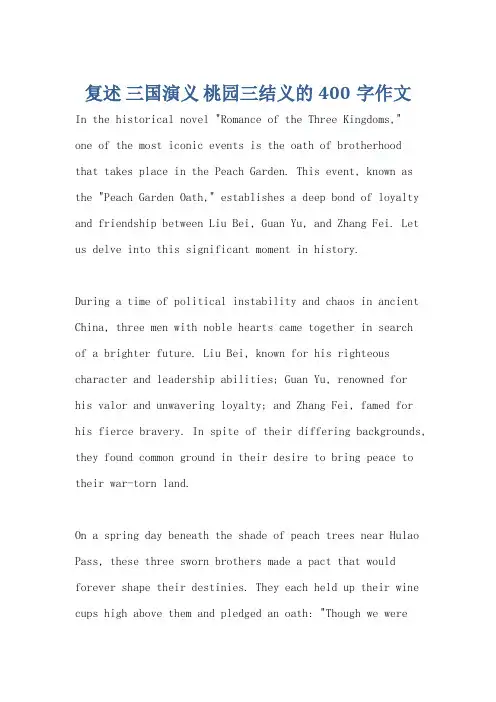 复述 三国演义 桃园三结义的 400 字作文

In the historical novel "Romance of the Three Kingdoms," one of the most iconic events is the oath of brotherhood that takes place in the Peach Garden. This event, known as the "Peach Garden Oath," establishes a deep bond of loyalty and friendship between Liu Bei, Guan Yu, and Zhang Fei. Let us delve into this significant moment in history.

During a time of political instability and chaos in ancient China, three men with noble hearts came together in search of a brighter future. Liu Bei, known for his righteous character and leadership abilities; Guan Yu, renowned for his valor and unwavering loyalty; and Zhang Fei, famed for his fierce bravery. In spite of their differing backgrounds, they found common ground in their desire to bring peace to their war-torn land.

On a spring day beneath the shade of peach trees near Hulao Pass, these three sworn brothers made a pact that would forever shape their destinies. They each held up their wine cups high above them and pledged an oath: "Though we were